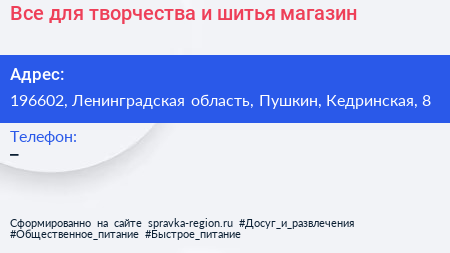 Все для творчества и шитья магазин

Адрес:
196602, Ленинградская область, Пушкин, Кедринская, 8

Телефон:
–

Сформированно на сайте spravka-region.ru #Досуг_и_развлечения #Общественное_питание #Быстрое_питание